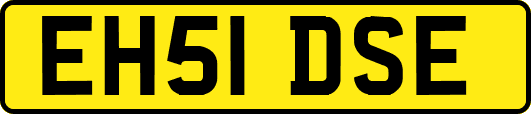 EH51 DSE